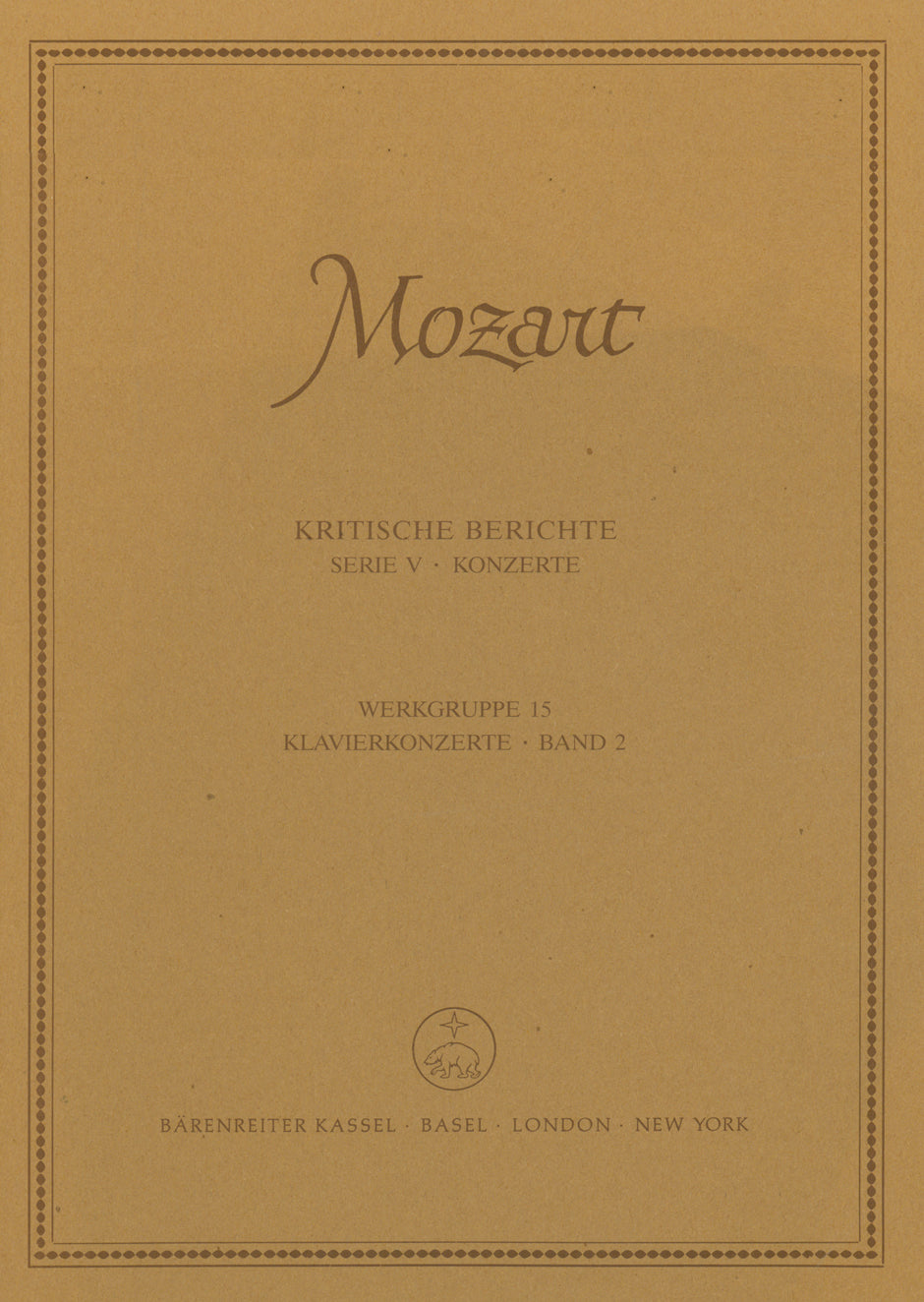 Mozart

KRITISCHE BERICHTE
SERIE V · KONZERTE

WERKGRUPPE 15
KLAVIERKONZERTE · BAND 2

BÄRENREITER KASSEL · BASEL · LONDON · NEW YORK